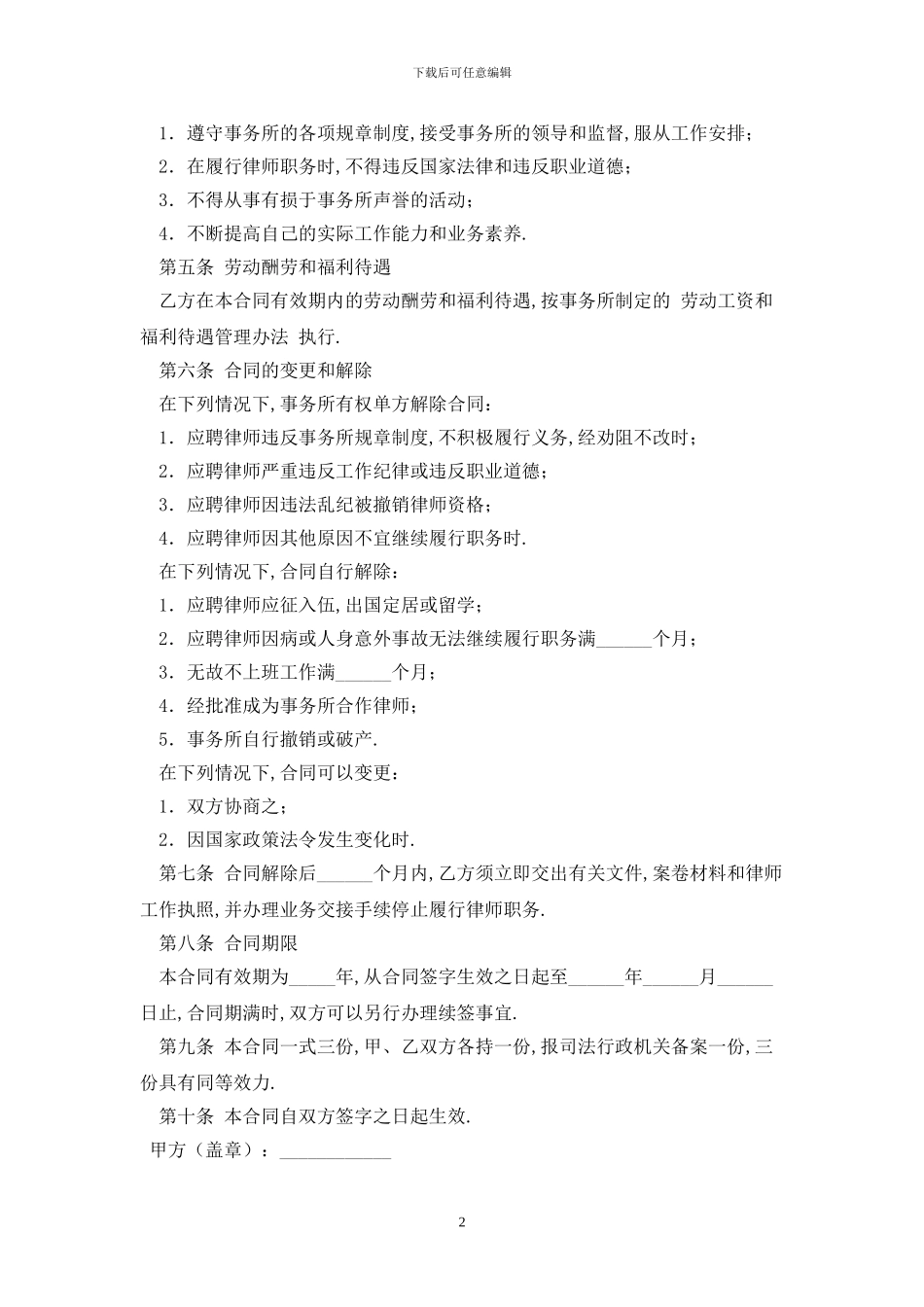 下载后可任意编辑

1．遵守事务所的各项规章制度,接受事务所的领导和监督,服从工作安排；

2．在履行律师职务时,不得违反国家法律和违反职业道德；

3．不得从事有损于事务所声誉的活动；

4．不断提高自己的实际工作能力和业务素养.

第五条 劳动酬劳和福利待遇

乙方在本合同有效期内的劳动酬劳和福利待遇,按事务所制定的 劳动工资和福利待遇管理办法 执行.

第六条 合同的变更和解除

在下列情况下,事务所有权单方解除合同：

1．应聘律师违反事务所规章制度,不积极履行义务,经劝阻不改时；

2．应聘律师严重违反工作纪律或违反职业道德；

3．应聘律师因违法乱纪被撤销律师资格；

4．应聘律师因其他原因不宜继续履行职务时.

在下列情况下,合同自行解除：

1．应聘律师应征入伍,出国定居或留学；

2．应聘律师因病或人身意外事故无法继续履行职务满______个月；

3．无故不上班工作满______个月；

4．经批准成为事务所合作律师；

5．事务所自行撤销或破产.

在下列情况下,合同可以变更：

1．双方协商之；

2．因国家政策法令发生变化时.

第七条 合同解除后______个月内,乙方须立即交出有关文件,案卷材料和律师工作执照,并办理业务交接手续停止履行律师职务.

第八条 合同期限

本合同有效期为_____年,从合同签字生效之日起至______年______月______日止,合同期满时,双方可以另行办理续签事宜.

第九条 本合同一式三份,甲、乙双方各持一份,报司法行政机关备案一份,三份具有同等效力.

第十条 本合同自双方签字之日起生效.

甲方（盖章）：____________

2